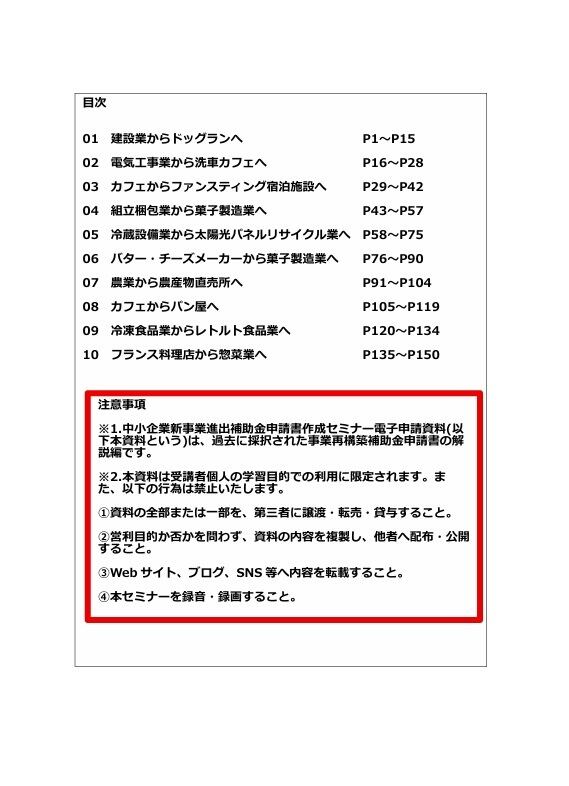 目次

01　建設業からドッグランへ　P1～P15

02　電気工事業から洗車カフェへ　P16～P28

03　カフェからファンスティング宿泊施設へ　P29～P42

04　組立梱包業から菓子製造業へ　P43～P57

05　冷蔵設備業から太陽光パネルリサイクル業へ　P58～P75

06　バター・チーズメーカーから菓子製造業へ　P76～P90

07　農業から農産物直売所へ　P91～P104

08　カフェからパン屋へ　P105～P119

09　冷凍食品業からレトルト食品業へ　P120～P134

10　フランス料理店から惣菜業へ　P135～P150

注意事項

※1.中小企業新事業進出補助金申請書作成セミナー電子申請資料(以下本資料という)は、過去に採択された事業再構築補助金申請書の解説編です。

※2.本資料は受講者個人の学習目的での利用に限定されます。また、以下の行為は禁止いたします。

①資料の全部または一部を、第三者に譲渡・転売・貸与すること。

②営利目的か否かを問わず、資料の内容を複製し、他者へ配布・公開すること。

③Web サイト、ブログ、SNS 等へ内容を転載すること。

④本セミナーを録音・録画すること。